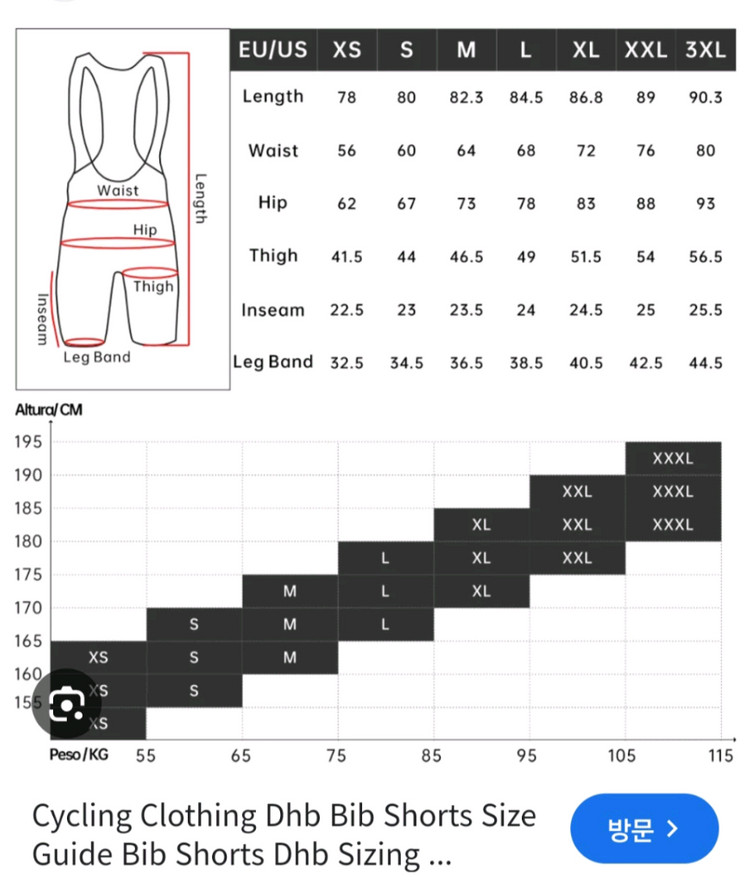 Waist
Hip
Thigh
Inseam
Leg Band
Length

| EU/US | XS | S | M | L | XL | XXL | 3XL |
|---|---|---|---|---|---|---|---|
| Length | 78 | 80 | 82.3 | 84.5 | 86.8 | 89 | 90.3 |
| Waist | 56 | 60 | 64 | 68 | 72 | 76 | 80 |
| Hip | 62 | 67 | 73 | 78 | 83 | 88 | 93 |
| Thigh | 41.5 | 44 | 46.5 | 49 | 51.5 | 54 | 56.5 |
| Inseam | 22.5 | 23 | 23.5 | 24 | 24.5 | 25 | 25.5 |
| Leg Band | 32.5 | 34.5 | 36.5 | 38.5 | 40.5 | 42.5 | 44.5 |

Altura/CM
195
190
185
180
175
170
165
160
155

XXXL
XXL XXXL
XL XXL XXXL
L XL XXL
M L XL
S M L
XS S M
XS S
XS

Peso/KG 55 65 75 85 95 105 115

Cycling Clothing Dhb Bib Shorts Size Guide Bib Shorts Dhb Sizing ...

방문 >